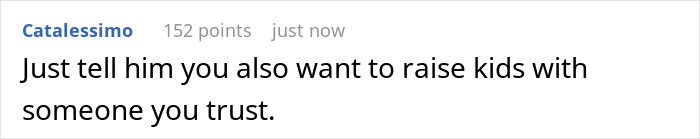 Catalessimo 152 points just now

Just tell him you also want to raise kids with someone you trust.